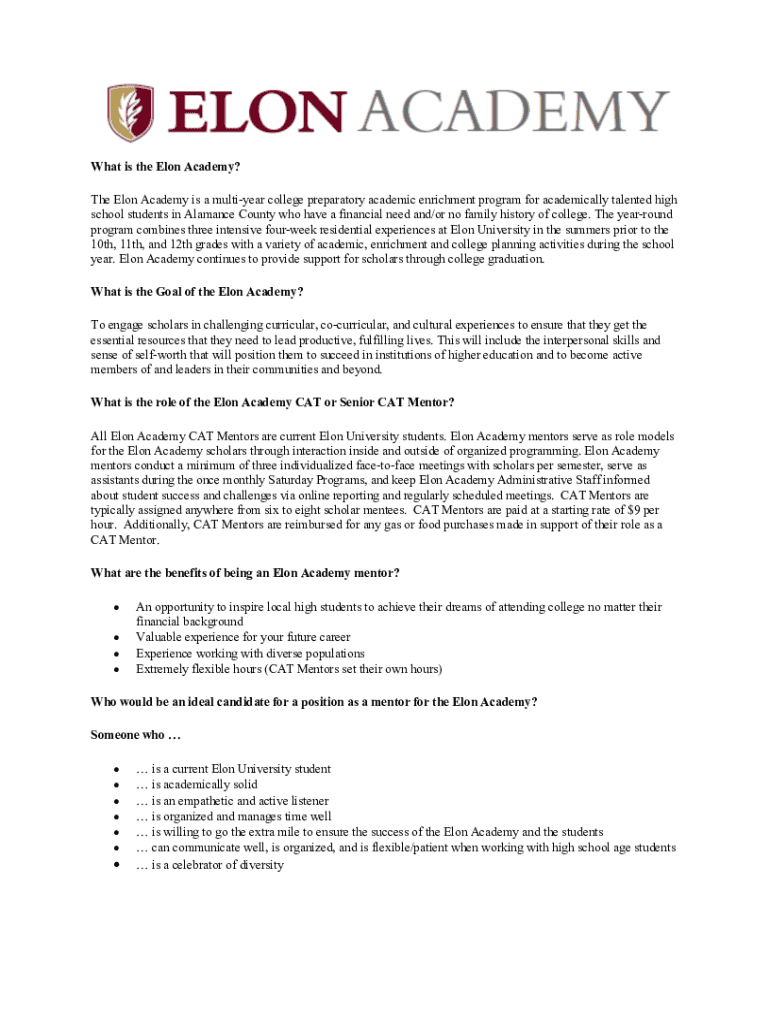 ELON ACADEMY

What is the Elon Academy?

The Elon Academy is a multi-year college preparatory academic enrichment program for academically talented high school students in Alamance County who have a financial need and/or no family history of college. The year-round program combines three intensive four-week residential experiences at Elon University in the summers prior to the 10th, 11th, and 12th grades with a variety of academic, enrichment and college planning activities during the school year. Elon Academy continues to provide support for scholars through college graduation.

What is the Goal of the Elon Academy?

To engage scholars in challenging curricular, co-curricular, and cultural experiences to ensure that they get the essential resources that they need to lead productive, fulfilling lives. This will include the interpersonal skills and sense of self-worth that will position them to succeed in institutions of higher education and to become active members of and leaders in their communities and beyond.

What is the role of the Elon Academy CAT or Senior CAT Mentor?

All Elon Academy CAT Mentors are current Elon University students. Elon Academy mentors serve as role models for the Elon Academy scholars through interaction inside and outside of organized programming. Elon Academy mentors conduct a minimum of three individualized face-to-face meetings with scholars per semester, serve as assistants during the once monthly Saturday Programs, and keep Elon Academy Administrative Staff informed about student success and challenges via online reporting and regularly scheduled meetings. CAT Mentors are typically assigned anywhere from six to eight scholar mentees. CAT Mentors are paid at a starting rate of $9 per hour. Additionally, CAT Mentors are reimbursed for any gas or food purchases made in support of their role as a CAT Mentor.

What are the benefits of being an Elon Academy mentor?

• An opportunity to inspire local high students to achieve their dreams of attending college no matter their financial background
• Valuable experience for your future career
• Experience working with diverse populations
• Extremely flexible hours (CAT Mentors set their own hours)

Who would be an ideal candidate for a position as a mentor for the Elon Academy?

Someone who …

• … is a current Elon University student
• … is academically solid
• … is an empathetic and active listener
• … is organized and manages time well
• … is willing to go the extra mile to ensure the success of the Elon Academy and the students
• … can communicate well, is organized, and is flexible/patient when working with high school age students
• … is a celebrator of diversity